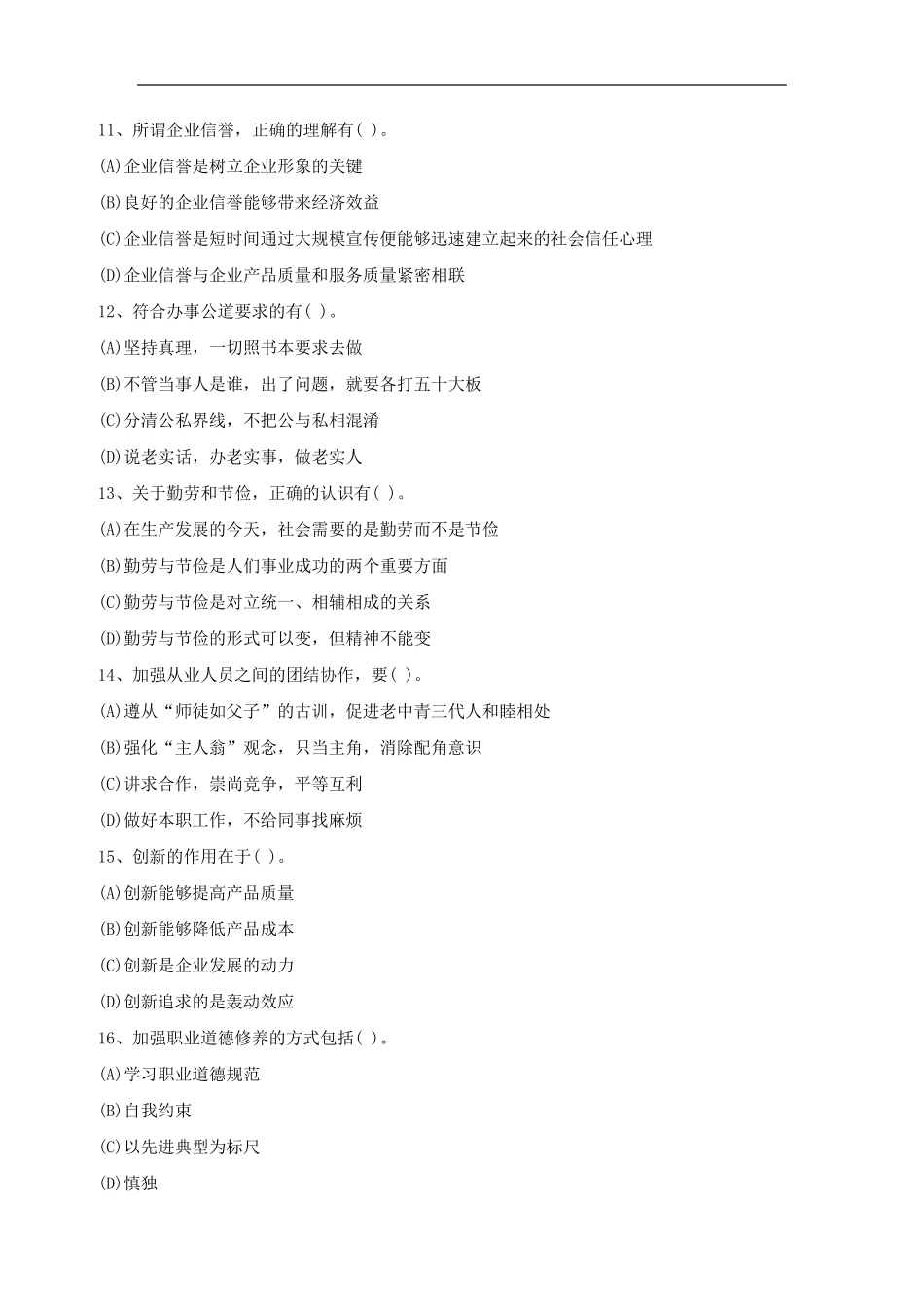 11、所谓企业信誉，正确的理解有( )。

(A)企业信誉是树立企业形象的关键

(B)良好的企业信誉能够带来经济效益

(C)企业信誉是短时间通过大规模宣传便能够迅速建立起来的社会信任心理

(D)企业信誉与企业产品质量和服务质量紧密相联

12、符合办事公道要求的有( )。

(A)坚持真理，一切照书本要求去做

(B)不管当事人是谁，出了问题，就要各打五十大板

(C)分清公私界线，不把公与私相混淆

(D)说老实话，办老实事，做老实人

13、关于勤劳和节俭，正确的认识有( )。

(A)在生产发展的今天，社会需要的是勤劳而不是节俭

(B)勤劳与节俭是人们事业成功的两个重要方面

(C)勤劳与节俭是对立统一、相辅相成的关系

(D)勤劳与节俭的形式可以变，但精神不能变

14、加强从业人员之间的团结协作，要( )。

(A)遵从“师徒如父子”的古训，促进老中青三代人和睦相处

(B)强化“主人翁”观念，只当主角，消除配角意识

(C)讲求合作，崇尚竞争，平等互利

(D)做好本职工作，不给同事找麻烦

15、创新的作用在于( )。

(A)创新能够提高产品质量

(B)创新能够降低产品成本

(C)创新是企业发展的动力

(D)创新追求的是轰动效应

16、加强职业道德修养的方式包括( )。

(A)学习职业道德规范

(B)自我约束

(C)以先进典型为标尺

(D)慎独